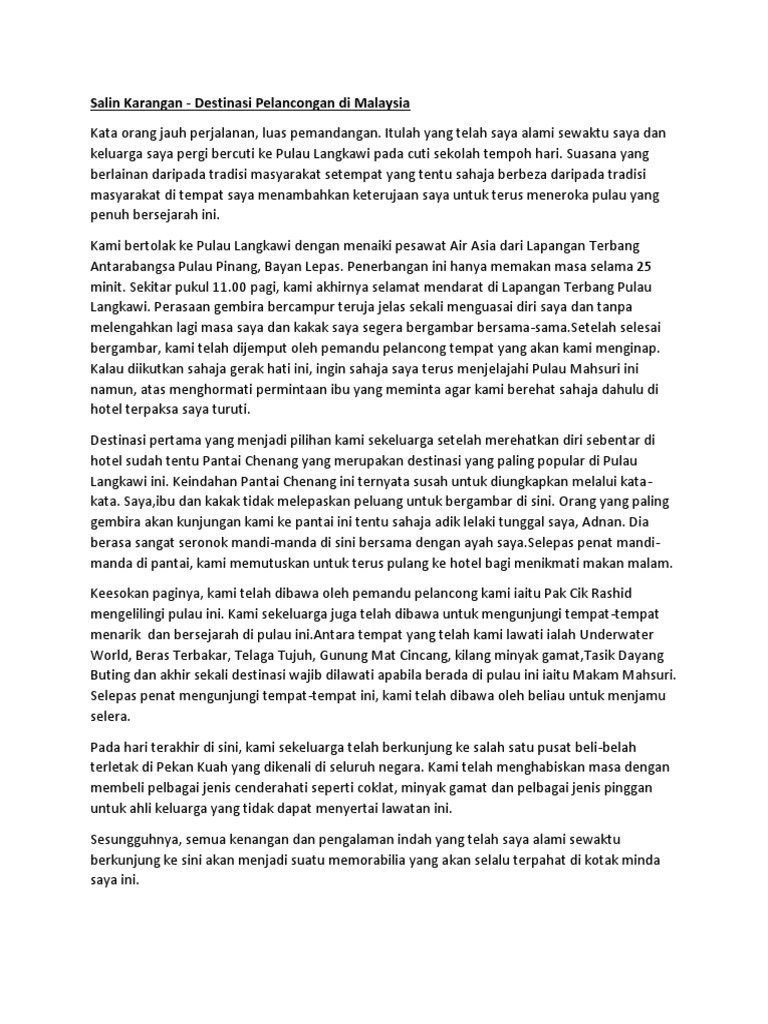 Salin Karangan - Destinasi Pelancongan di Malaysia

Kata orang jauh perjalanan, luas pemandangan. Itulah yang telah saya alami sewaktu saya dan keluarga saya pergi bercuti ke Pulau Langkawi pada cuti sekolah tempoh hari. Suasana yang berlainan daripada tradisi masyarakat setempat yang tentu sahaja berbeza daripada tradisi masyarakat di tempat saya menambahkan keterujaan saya untuk terus meneroka pulau yang penuh bersejarah ini.

Kami bertolak ke Pulau Langkawi dengan menaiki pesawat Air Asia dari Lapangan Terbang Antarabangsa Pulau Pinang, Bayan Lepas. Penerbangan ini hanya memakan masa selama 25 minit. Sekitar pukul 11.00 pagi, kami akhirnya selamat mendarat di Lapangan Terbang Pulau Langkawi. Perasaan gembira bercampur teruja jelas sekali menguasai diri saya dan tanpa melengahkan lagi masa saya dan kakak saya segera bergambar bersama-sama.Setelah selesai bergambar, kami telah dijemput oleh pemandu pelancong tempat yang akan kami menginap. Kalau diikutkan sahaja gerak hati ini, ingin sahaja saya terus menjelajahi Pulau Mahsuri ini namun, atas menghormati permintaan ibu yang meminta agar kami berehat sahaja dahulu di hotel terpaksa saya turuti.

Destinasi pertama yang menjadi pilihan kami sekeluarga setelah merehatkan diri sebentar di hotel sudah tentu Pantai Chenang yang merupakan destinasi yang paling popular di Pulau Langkawi ini. Keindahan Pantai Chenang ini ternyata susah untuk diungkapkan melalui kata-kata. Saya,ibu dan kakak tidak melepaskan peluang untuk bergambar di sini. Orang yang paling gembira akan kunjungan kami ke pantai ini tentu sahaja adik lelaki tunggal saya, Adnan. Dia berasa sangat seronok mandi-manda di sini bersama dengan ayah saya.Selepas penat mandi-manda di pantai, kami memutuskan untuk terus pulang ke hotel bagi menikmati makan malam.

Keesokan paginya, kami telah dibawa oleh pemandu pelancong kami iaitu Pak Cik Rashid mengelilingi pulau ini. Kami sekeluarga juga telah dibawa untuk mengunjungi tempat-tempat menarik dan bersejarah di pulau ini.Antara tempat yang telah kami lawati ialah Underwater World, Beras Terbakar, Telaga Tujuh, Gunung Mat Cincang, kilang minyak gamat,Tasik Dayang Buting dan akhir sekali destinasi wajib dilawati apabila berada di pulau ini iaitu Makam Mahsuri. Selepas penat mengunjungi tempat-tempat ini, kami telah dibawa oleh beliau untuk menjamu selera.

Pada hari terakhir di sini, kami sekeluarga telah berkunjung ke salah satu pusat beli-belah terletak di Pekan Kuah yang dikenali di seluruh negara. Kami telah menghabiskan masa dengan membeli pelbagai jenis cenderahati seperti coklat, minyak gamat dan pelbagai jenis pinggan untuk ahli keluarga yang tidak dapat menyertai lawatan ini.

Sesungguhnya, semua kenangan dan pengalaman indah yang telah saya alami sewaktu berkunjung ke sini akan menjadi suatu memorabilia yang akan selalu terpahat di kotak minda saya ini.